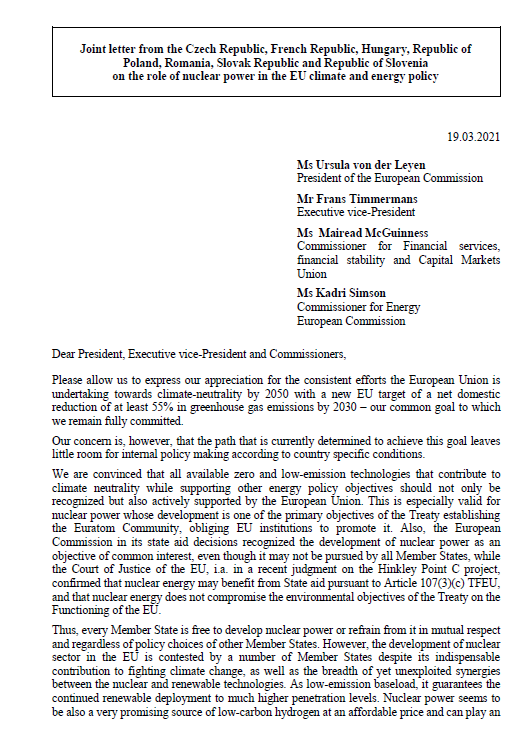 Joint letter from the Czech Republic, French Republic, Hungary, Republic of Poland, Romania, Slovak Republic and Republic of Slovenia on the role of nuclear power in the EU climate and energy policy

19.03.2021

Ms Ursula von der Leyen
President of the European Commission

Mr Frans Timmermans
Executive vice-President

Ms Mairead McGuinness
Commissioner for Financial services, financial stability and Capital Markets Union

Ms Kadri Simson
Commissioner for Energy
European Commission

Dear President, Executive vice-President and Commissioners,

Please allow us to express our appreciation for the consistent efforts the European Union is undertaking towards climate-neutrality by 2050 with a new EU target of a net domestic reduction of at least 55% in greenhouse gas emissions by 2030 – our common goal to which we remain fully committed.

Our concern is, however, that the path that is currently determined to achieve this goal leaves little room for internal policy making according to country specific conditions.

We are convinced that all available zero and low-emission technologies that contribute to climate neutrality while supporting other energy policy objectives should not only be recognized but also actively supported by the European Union. This is especially valid for nuclear power whose development is one of the primary objectives of the Treaty establishing the Euratom Community, obliging EU institutions to promote it. Also, the European Commission in its state aid decisions recognized the development of nuclear power as an objective of common interest, even though it may not be pursued by all Member States, while the Court of Justice of the EU, i.a. in a recent judgment on the Hinkley Point C project, confirmed that nuclear energy may benefit from State aid pursuant to Article 107(3)(c) TFEU, and that nuclear energy does not compromise the environmental objectives of the Treaty on the Functioning of the EU.

Thus, every Member State is free to develop nuclear power or refrain from it in mutual respect and regardless of policy choices of other Member States. However, the development of nuclear sector in the EU is contested by a number of Member States despite its indispensable contribution to fighting climate change, as well as the breadth of yet unexploited synergies between the nuclear and renewable technologies. As low-emission baseload, it guarantees the continued renewable deployment to much higher penetration levels. Nuclear power seems to be also a very promising source of low-carbon hydrogen at an affordable price and can play an